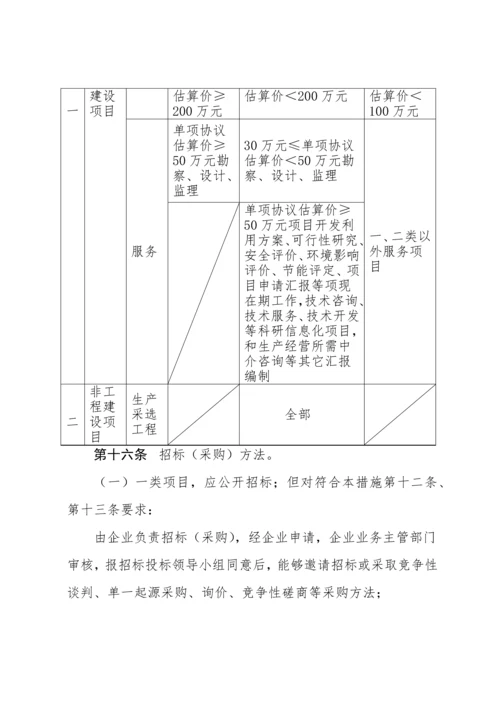 | 一 | 建设项目 | | 估算价≥200万元 | 估算价＜200万元 | 估算价＜100万元 |
|---|---|---|---|---|---|
| | | 服务 | 单项协议估算价≥50万元勘察、设计、监理 | 30万元≤单项协议估算价＜50万元勘察、设计、监理 | 一、二类以外服务项目 |
| | | | | 单项协议估算价≥50万元项目开发利用方案、可行性研究、安全评价、环境影响评价、节能评定、项目申请汇报等项现在期工作，技术咨询、技术服务、技术开发等科研信息化项目，和生产经营所需中介咨询等其它汇报编制 | |
| 二 | 非工程建设项目 | 生产采选工程 | | 全部 | |

第十六条 招标（采购）方法。

（一）一类项目，应公开招标；但对符合本措施第十二条、第十三条要求：

由企业负责招标（采购），经企业申请，企业业务主管部门审核，报招标投标领导小组同意后，能够邀请招标或采取竞争性谈判、单一起源采购、询价、竞争性磋商等采购方法；